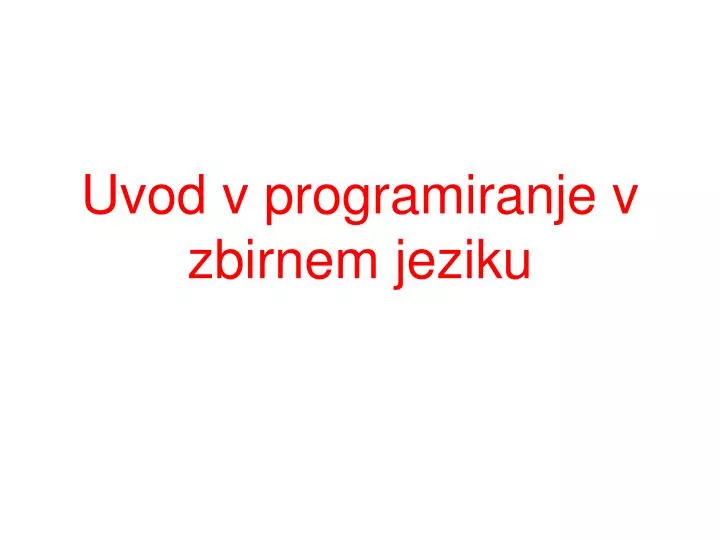 Uvod v programiranje v zbirnem jeziku